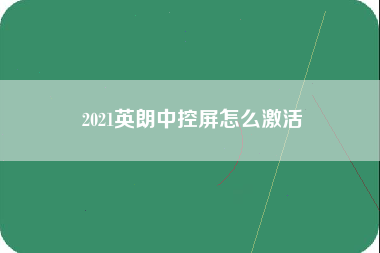 2021英朗中控屏怎么激活